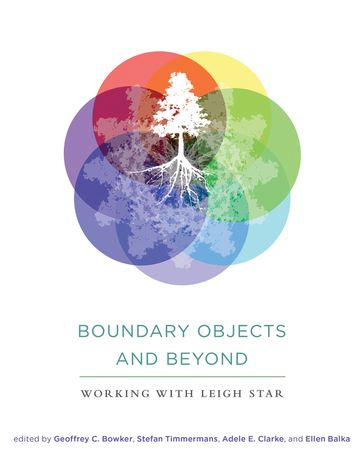 BOUNDARY OBJECTS AND BEYOND

WORKING WITH LEIGH STAR

edited by Geoffrey C. Bowker, Stefan Timmermans, Adele E. Clarke, and Ellen Balka